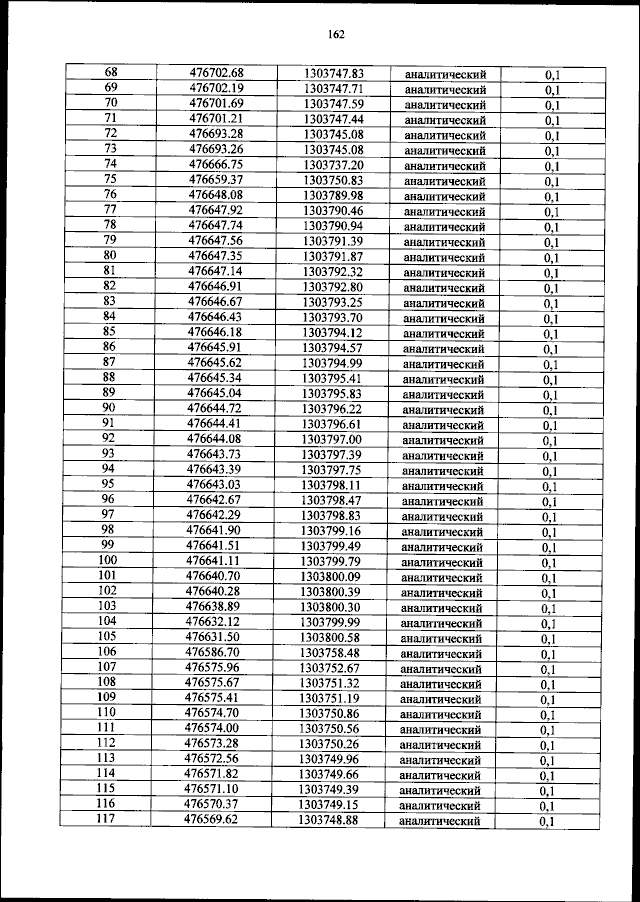 162

| 68 | 476702.68 | 1303747.83 | аналитический | 0,1 |
|---|---|---|---|---|
| 69 | 476702.19 | 1303747.71 | аналитический | 0,1 |
| 70 | 476701.69 | 1303747.59 | аналитический | 0,1 |
| 71 | 476701.21 | 1303747.44 | аналитический | 0,1 |
| 72 | 476693.28 | 1303745.08 | аналитический | 0,1 |
| 73 | 476693.26 | 1303745.08 | аналитический | 0,1 |
| 74 | 476666.75 | 1303737.20 | аналитический | 0,1 |
| 75 | 476659.37 | 1303750.83 | аналитический | 0,1 |
| 76 | 476648.08 | 1303789.98 | аналитический | 0,1 |
| 77 | 476647.92 | 1303790.46 | аналитический | 0,1 |
| 78 | 476647.74 | 1303790.94 | аналитический | 0,1 |
| 79 | 476647.56 | 1303791.39 | аналитический | 0,1 |
| 80 | 476647.35 | 1303791.87 | аналитический | 0,1 |
| 81 | 476647.14 | 1303792.32 | аналитический | 0,1 |
| 82 | 476646.91 | 1303792.80 | аналитический | 0,1 |
| 83 | 476646.67 | 1303793.25 | аналитический | 0,1 |
| 84 | 476646.43 | 1303793.70 | аналитический | 0,1 |
| 85 | 476646.18 | 1303794.12 | аналитический | 0,1 |
| 86 | 476645.91 | 1303794.57 | аналитический | 0,1 |
| 87 | 476645.62 | 1303794.99 | аналитический | 0,1 |
| 88 | 476645.34 | 1303795.41 | аналитический | 0,1 |
| 89 | 476645.04 | 1303795.83 | аналитический | 0,1 |
| 90 | 476644.72 | 1303796.22 | аналитический | 0,1 |
| 91 | 476644.41 | 1303796.61 | аналитический | 0,1 |
| 92 | 476644.08 | 1303797.00 | аналитический | 0,1 |
| 93 | 476643.73 | 1303797.39 | аналитический | 0,1 |
| 94 | 476643.39 | 1303797.75 | аналитический | 0,1 |
| 95 | 476643.03 | 1303798.11 | аналитический | 0,1 |
| 96 | 476642.67 | 1303798.47 | аналитический | 0,1 |
| 97 | 476642.29 | 1303798.83 | аналитический | 0,1 |
| 98 | 476641.90 | 1303799.16 | аналитический | 0,1 |
| 99 | 476641.51 | 1303799.49 | аналитический | 0,1 |
| 100 | 476641.11 | 1303799.79 | аналитический | 0,1 |
| 101 | 476640.70 | 1303800.09 | аналитический | 0,1 |
| 102 | 476640.28 | 1303800.39 | аналитический | 0,1 |
| 103 | 476638.89 | 1303800.30 | аналитический | 0,1 |
| 104 | 476632.12 | 1303799.99 | аналитический | 0,1 |
| 105 | 476631.50 | 1303800.58 | аналитический | 0,1 |
| 106 | 476586.70 | 1303758.48 | аналитический | 0,1 |
| 107 | 476575.96 | 1303752.67 | аналитический | 0,1 |
| 108 | 476575.67 | 1303751.32 | аналитический | 0,1 |
| 109 | 476575.41 | 1303751.19 | аналитический | 0,1 |
| 110 | 476574.70 | 1303750.86 | аналитический | 0,1 |
| 111 | 476574.00 | 1303750.56 | аналитический | 0,1 |
| 112 | 476573.28 | 1303750.26 | аналитический | 0,1 |
| 113 | 476572.56 | 1303749.96 | аналитический | 0,1 |
| 114 | 476571.82 | 1303749.66 | аналитический | 0,1 |
| 115 | 476571.10 | 1303749.39 | аналитический | 0,1 |
| 116 | 476570.37 | 1303749.15 | аналитический | 0,1 |
| 117 | 476569.62 | 1303748.88 | аналитический | 0,1 |